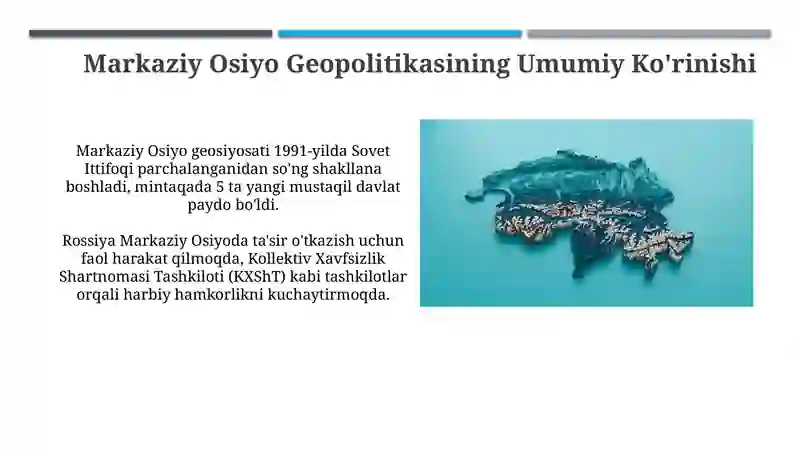 Markaziy Osiyo Geopolitikasining Umumiy Ko'rinishi

Markaziy Osiyo geosiyosati 1991-yilda Sovet Ittifoqi parchalanganidan so'ng shakllana boshladi, mintaqada 5 ta yangi mustaqil davlat paydo bo'ldi.

Rossiya Markaziy Osiyoda ta'sir o'tkazish uchun faol harakat qilmoqda, Kollektiv Xavfsizlik Shartnomasi Tashkiloti (KXShT) kabi tashkilotlar orqali harbiy hamkorlikni kuchaytirmoqda.